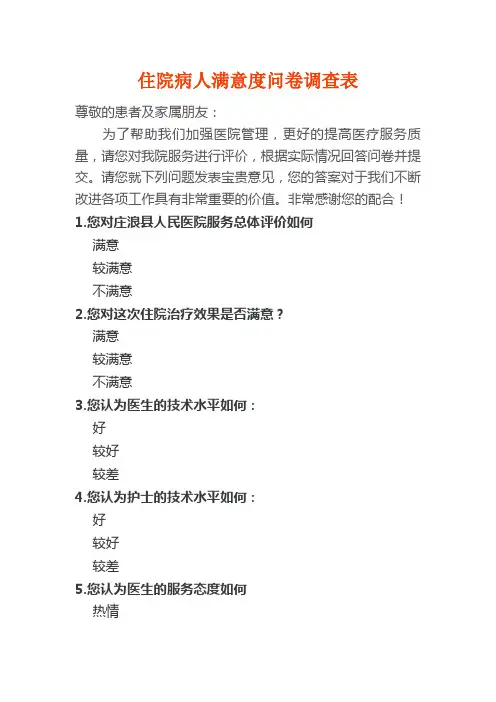 住院病人满意度问卷调查表

尊敬的患者及家属朋友：

为了帮助我们加强医院管理，更好的提高医疗服务质量，请您对我院服务进行评价，根据实际情况回答问卷并提交。请您就下列问题发表宝贵意见，您的答案对于我们不断改进各项工作具有非常重要的价值。非常感谢您的配合！

1.您对庄浪县人民医院服务总体评价如何

满意

较满意

不满意

2.您对这次住院治疗效果是否满意？

满意

较满意

不满意

3.您认为医生的技术水平如何：

好

较好

较差

4.您认为护士的技术水平如何：

好

较好

较差

5.您认为医生的服务态度如何

热情